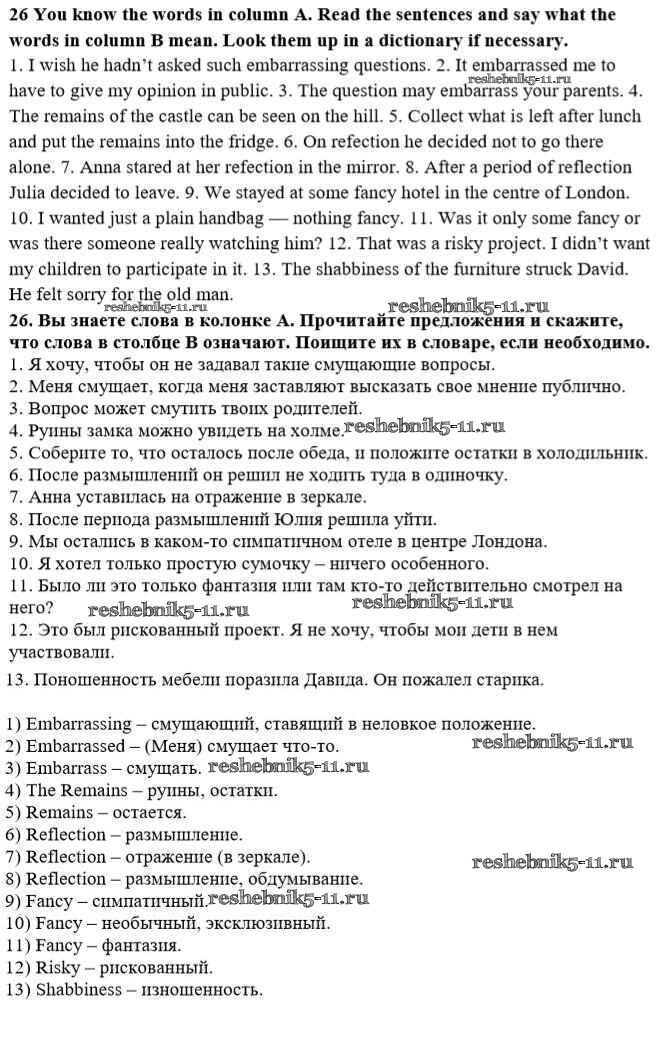 **26 You know the words in column A. Read the sentences and say what the words in column B mean. Look them up in a dictionary if necessary.**
1. I wish he hadn't asked such embarrassing questions. 2. It embarrassed me to have to give my opinion in public. 3. The question may embarrass your parents. 4. The remains of the castle can be seen on the hill. 5. Collect what is left after lunch and put the remains into the fridge. 6. On refection he decided not to go there alone. 7. Anna stared at her refection in the mirror. 8. After a period of reflection Julia decided to leave. 9. We stayed at some fancy hotel in the centre of London. 10. I wanted just a plain handbag — nothing fancy. 11. Was it only some fancy or was there someone really watching him? 12. That was a risky project. I didn't want my children to participate in it. 13. The shabbiness of the furniture struck David. He felt sorry for the old man.

reshebnik5-11.ru reshebnik5-11.ru reshebnik5-11.ru

**26. Вы знаете слова в колонке А. Прочитайте предложения и скажите, что слова в столбце В означают. Поищите их в словаре, если необходимо.**
1. Я хочу, чтобы он не задавал такие смущающие вопросы.
2. Меня смущает, когда меня заставляют высказать свое мнение публично.
3. Вопрос может смутить твоих родителей.
4. Руины замка можно увидеть на холме. reshebnik5-11.ru
5. Соберите то, что осталось после обеда, и положите остатки в холодильник.
6. После размышлений он решил не ходить туда в одиночку.
7. Анна уставилась на отражение в зеркале.
8. После периода размышлений Юлия решила уйти.
9. Мы остались в каком-то симпатичном отеле в центре Лондона.
10. Я хотел только простую сумочку – ничего особенного.
11. Было ли это только фантазия или там кто-то действительно смотрел на него? reshebnik5-11.ru reshebnik5-11.ru
12. Это был рискованный проект. Я не хочу, чтобы мои дети в нем участвовали.
13. Поношенность мебели поразила Давида. Он пожалел старика.

1) Embarrassing – смущающий, ставящий в неловкое положение.
2) Embarrassed – (Меня) смущает что-то. reshebnik5-11.ru
3) Embarrass – смущать. reshebnik5-11.ru
4) The Remains – руины, остатки.
5) Remains – остается.
6) Reflection – размышление.
7) Reflection – отражение (в зеркале). reshebnik5-11.ru
8) Reflection – размышление, обдумывание.
9) Fancy – симпатичный. reshebnik5-11.ru
10) Fancy – необычный, эксклюзивный.
11) Fancy – фантазия.
12) Risky – рискованный.
13) Shabbiness – изношенность.